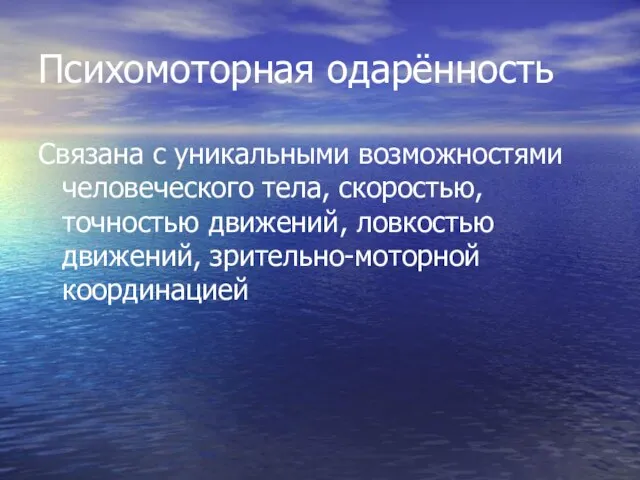 Психомоторная одарённость

Связана с уникальными возможностями человеческого тела, скоростью, точностью движений, ловкостью движений, зрительно-моторной координацией